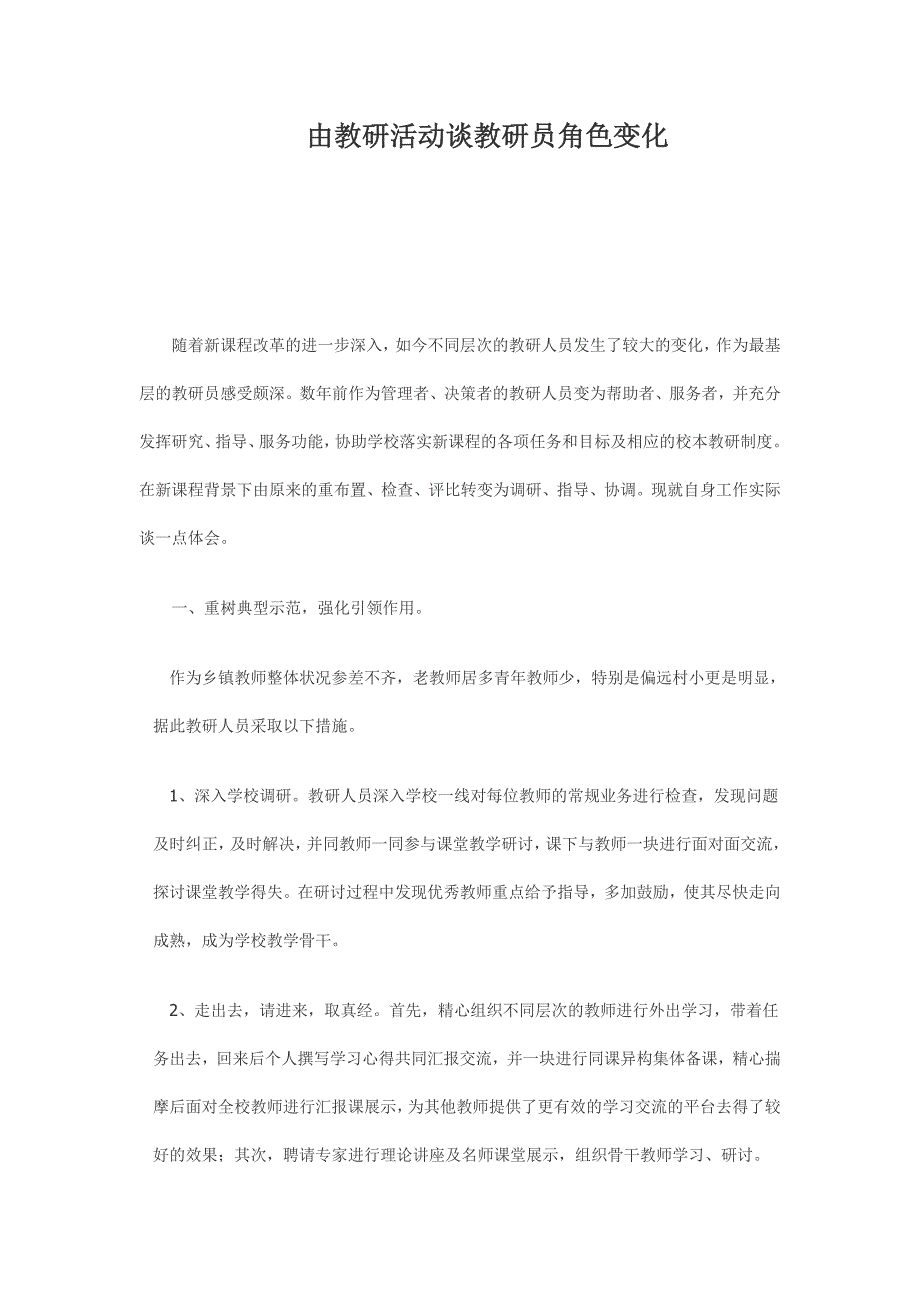 由教研活动谈教研员角色变化

随着新课程改革的进一步深入，如今不同层次的教研人员发生了较大的变化，作为最基层的教研员感受颇深。数年前作为管理者、决策者的教研人员变为帮助者、服务者，并充分发挥研究、指导、服务功能，协助学校落实新课程的各项任务和目标及相应的校本教研制度。在新课程背景下由原来的重布置、检查、评比转变为调研、指导、协调。现就自身工作实际谈一点体会。

一、重树典型示范，强化引领作用。

作为乡镇教师整体状况参差不齐，老教师居多青年教师少，特别是偏远村小更是明显，据此教研人员采取以下措施。

1、深入学校调研。教研人员深入学校一线对每位教师的常规业务进行检查，发现问题及时纠正，及时解决，并同教师一同参与课堂教学研讨，课下与教师一块进行面对面交流，探讨课堂教学得失。在研讨过程中发现优秀教师重点给予指导，多加鼓励，使其尽快走向成熟，成为学校教学骨干。

2、走出去，请进来，取真经。首先，精心组织不同层次的教师进行外出学习，带着任务出去，回来后个人撰写学习心得共同汇报交流，并一块进行同课异构集体备课，精心揣摩后面对全校教师进行汇报课展示，为其他教师提供了更有效的学习交流的平台去得了较好的效果；其次，聘请专家进行理论讲座及名师课堂展示，组织骨干教师学习、研讨。